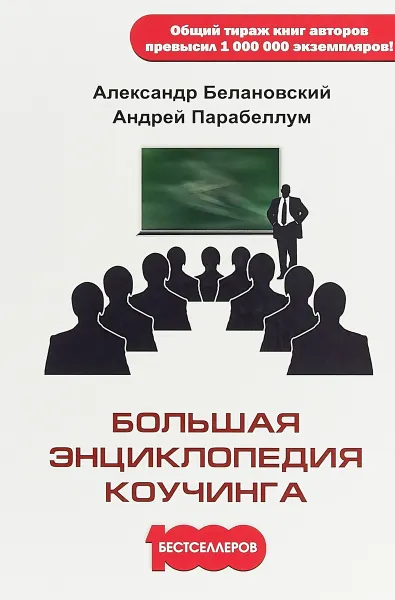 Общий тираж книг авторов превысил 1 000 000 экземпляров!

Александр Белановский
Андрей Парабеллум

БОЛЬШАЯ ЭНЦИКЛОПЕДИЯ КОУЧИНГА

1000 БЕСТСЕЛЛЕРОВ